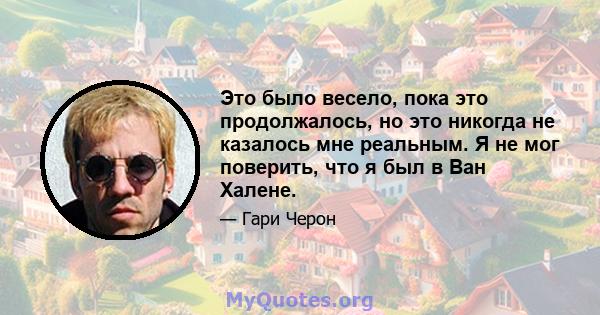 Это было весело, пока это продолжалось, но это никогда не казалось мне реальным. Я не мог поверить, что я был в Ван Халене.

— Гари Черон

MyQuotes.org